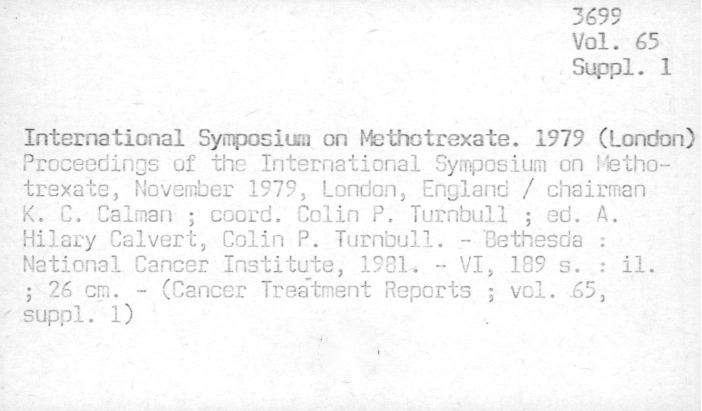 3699
Vol. 65
Suppl. 1

International Symposium on Methotrexate. 1979 (London)
Proceedings of the International Symposium on Methotrexate, November 1979, London, England / chairman K. C. Calman ; coord. Colin P. Turnbull ; ed. A. Hilary Calvert, Colin P. Turnbull. - Bethesda : National Cancer Institute, 1981. - VI, 189 s. : il. ; 26 cm. - (Cancer Treatment Reports ; vol. 65, suppl. 1)